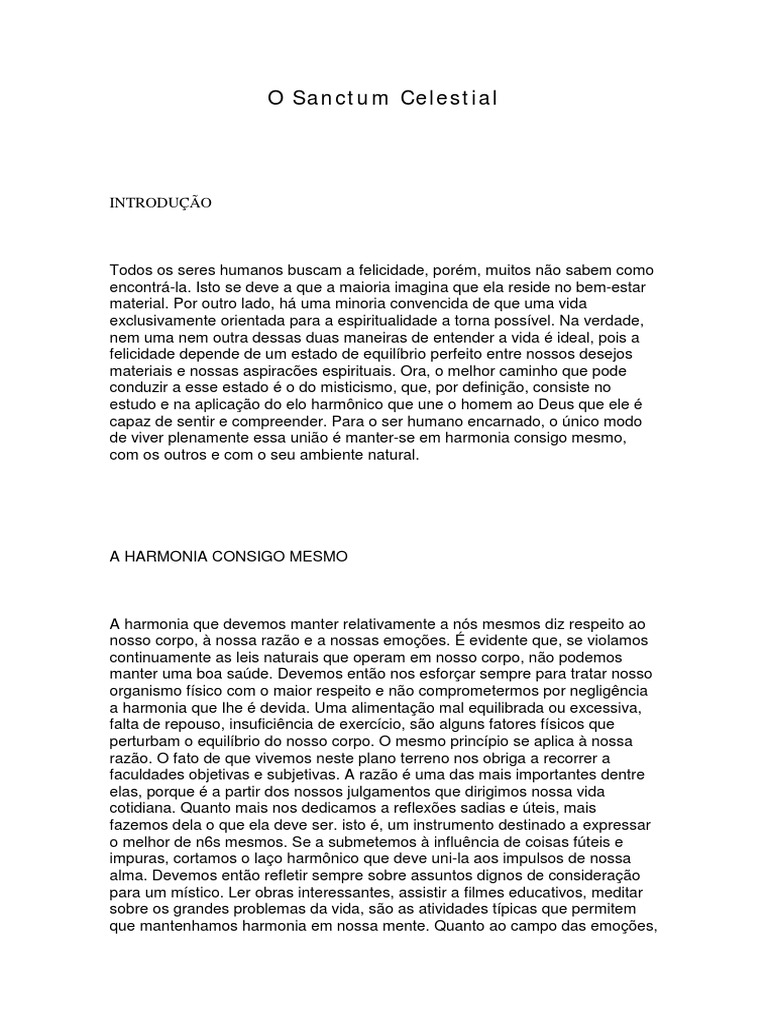 O Sanctum Celestial

INTRODUÇÃO

Todos os seres humanos buscam a felicidade, porém, muitos não sabem como encontrá-la. Isto se deve a que a maioria imagina que ela reside no bem-estar material. Por outro lado, há uma minoria convencida de que uma vida exclusivamente orientada para a espiritualidade a torna possível. Na verdade, nem uma nem outra dessas duas maneiras de entender a vida é ideal, pois a felicidade depende de um estado de equilíbrio perfeito entre nossos desejos materiais e nossas aspirações espirituais. Ora, o melhor caminho que pode conduzir a esse estado é o do misticismo, que, por definição, consiste no estudo e na aplicação do elo harmônico que une o homem ao Deus que ele é capaz de sentir e compreender. Para o ser humano encarnado, o único modo de viver plenamente essa união é manter-se em harmonia consigo mesmo, com os outros e com o seu ambiente natural.

A HARMONIA CONSIGO MESMO

A harmonia que devemos manter relativamente a nós mesmos diz respeito ao nosso corpo, à nossa razão e a nossas emoções. É evidente que, se violamos continuamente as leis naturais que operam em nosso corpo, não podemos manter uma boa saúde. Devemos então nos esforçar sempre para tratar nosso organismo físico com o maior respeito e não comprometermos por negligência a harmonia que lhe é devida. Uma alimentação mal equilibrada ou excessiva, falta de repouso, insuficiência de exercício, são alguns fatores físicos que perturbam o equilíbrio do nosso corpo. O mesmo princípio se aplica à nossa razão. O fato de que vivemos neste plano terreno nos obriga a recorrer a faculdades objetivas e subjetivas. A razão é uma das mais importantes dentre elas, porque é a partir dos nossos julgamentos que dirigimos nossa vida cotidiana. Quanto mais nos dedicamos a reflexões sadias e úteis, mais fazemos dela o que ela deve ser. isto é, um instrumento destinado a expressar o melhor de n6s mesmos. Se a submetemos à influência de coisas fúteis e impuras, cortamos o laço harmônico que deve uni-la aos impulsos de nossa alma. Devemos então refletir sempre sobre assuntos dignos de consideração para um místico. Ler obras interessantes, assistir a filmes educativos, meditar sobre os grandes problemas da vida, são as atividades típicas que permitem que mantenhamos harmonia em nossa mente. Quanto ao campo das emoções,